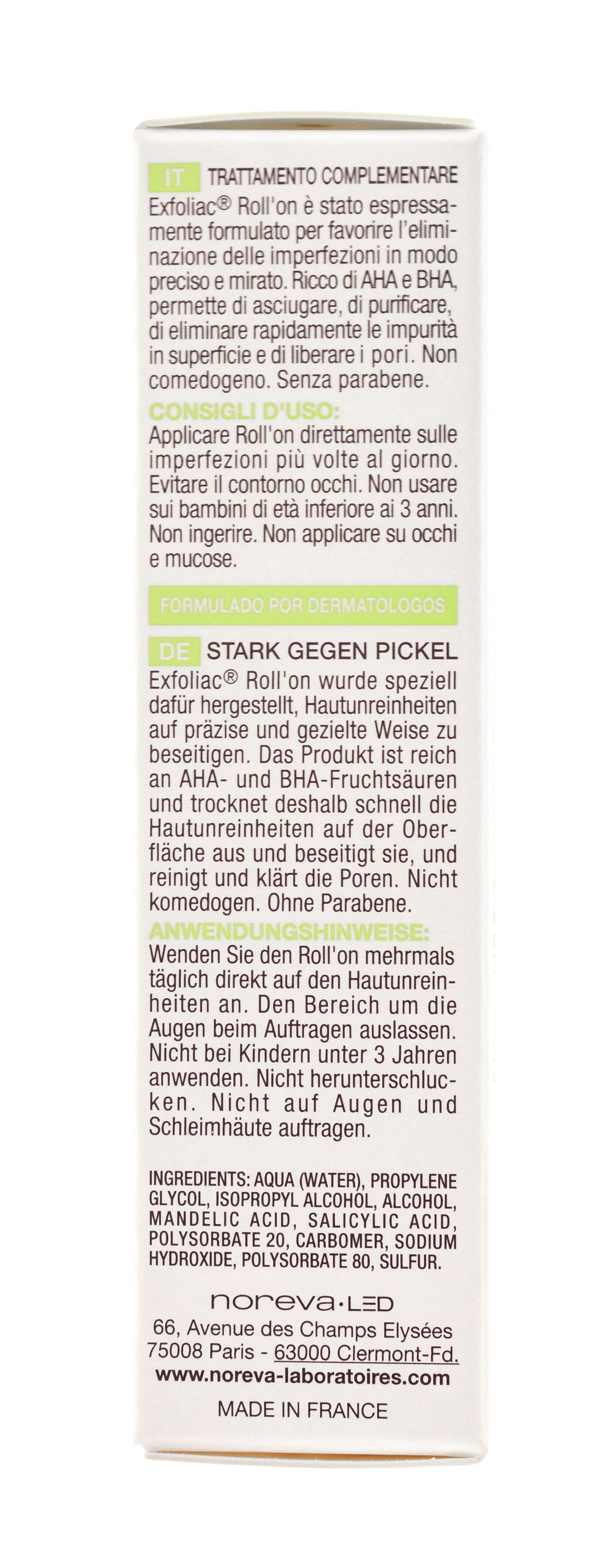 IT TRATTAMENTO COMPLEMENTARE
Exfoliac® Roll'on è stato espressamente formulato per favorire l'eliminazione delle imperfezioni in modo preciso e mirato. Ricco di AHA e BHA, permette di asciugare, di purificare, di eliminare rapidamente le impurità in superficie e di liberare i pori. Non comedogeno. Senza parabene.

CONSIGLI D'USO:
Applicare Roll'on direttamente sulle imperfezioni più volte al giorno. Evitare il contorno occhi. Non usare sui bambini di età inferiore ai 3 anni. Non ingerire. Non applicare su occhi e mucose.

FORMULADO POR DERMATOLOGOS

DE STARK GEGEN PICKEL
Exfoliac® Roll'on wurde speziell dafür hergestellt, Hautunreinheiten auf präzise und gezielte Weise zu beseitigen. Das Produkt ist reich an AHA- und BHA-Fruchtsäuren und trocknet deshalb schnell die Hautunreinheiten auf der Oberfläche aus und beseitigt sie, und reinigt und klärt die Poren. Nicht komedogen. Ohne Parabene.

ANWENDUNGSHINWEISE:
Wenden Sie den Roll'on mehrmals täglich direkt auf den Hautunreinheiten an. Den Bereich um die Augen beim Auftragen auslassen. Nicht bei Kindern unter 3 Jahren anwenden. Nicht herunterschlucken. Nicht auf Augen und Schleimhäute auftragen.

INGREDIENTS: AQUA (WATER), PROPYLENE GLYCOL, ISOPROPYL ALCOHOL, ALCOHOL, MANDELIC ACID, SALICYLIC ACID, POLYSORBATE 20, CARBOMER, SODIUM HYDROXIDE, POLYSORBATE 80, SULFUR.

noreva·LED
66, Avenue des Champs Elysées
75008 Paris - 63000 Clermont-Fd.
www.noreva-laboratoires.com

MADE IN FRANCE